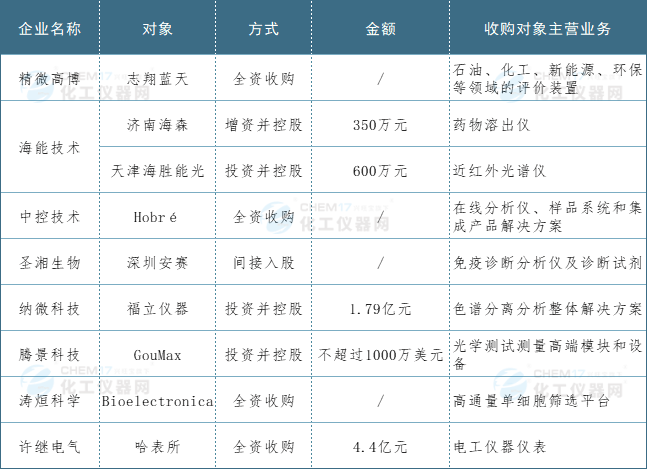 | 企业名称 | 对象 | 方式 | 金额 | 收购对象主营业务 |
|---|---|---|---|---|
| 精微高博 | 志翔蓝天 | 全资收购 | / | 石油、化工、新能源、环保等领域的评价装置 |
| 海能技术 | 济南海森 | 增资并控股 | 350万元 | 药物溶出仪 |
| | 天津海胜能光 | 投资并控股 | 600万元 | 近红外光谱仪 |
| 中控技术 | Hobré | 全资收购 | / | 在线分析仪、样品系统和集成产品解决方案 |
| 圣湘生物 | 深圳安赛 | 间接入股 | / | 免疫诊断分析仪及诊断试剂 |
| 纳微科技 | 福立仪器 | 投资并控股 | 1.79亿元 | 色谱分离分析整体解决方案 |
| 腾景科技 | GouMax | 投资并控股 | 不超过1000万美元 | 光学测试测量高端模块和设备 |
| 涛烜科学 | Bioelectronica | 全资收购 | / | 高通量单细胞筛选平台 |
| 许继电气 | 哈表所 | 全资收购 | 4.4亿元 | 电工仪器仪表 |

CHEM17
化工仪器网